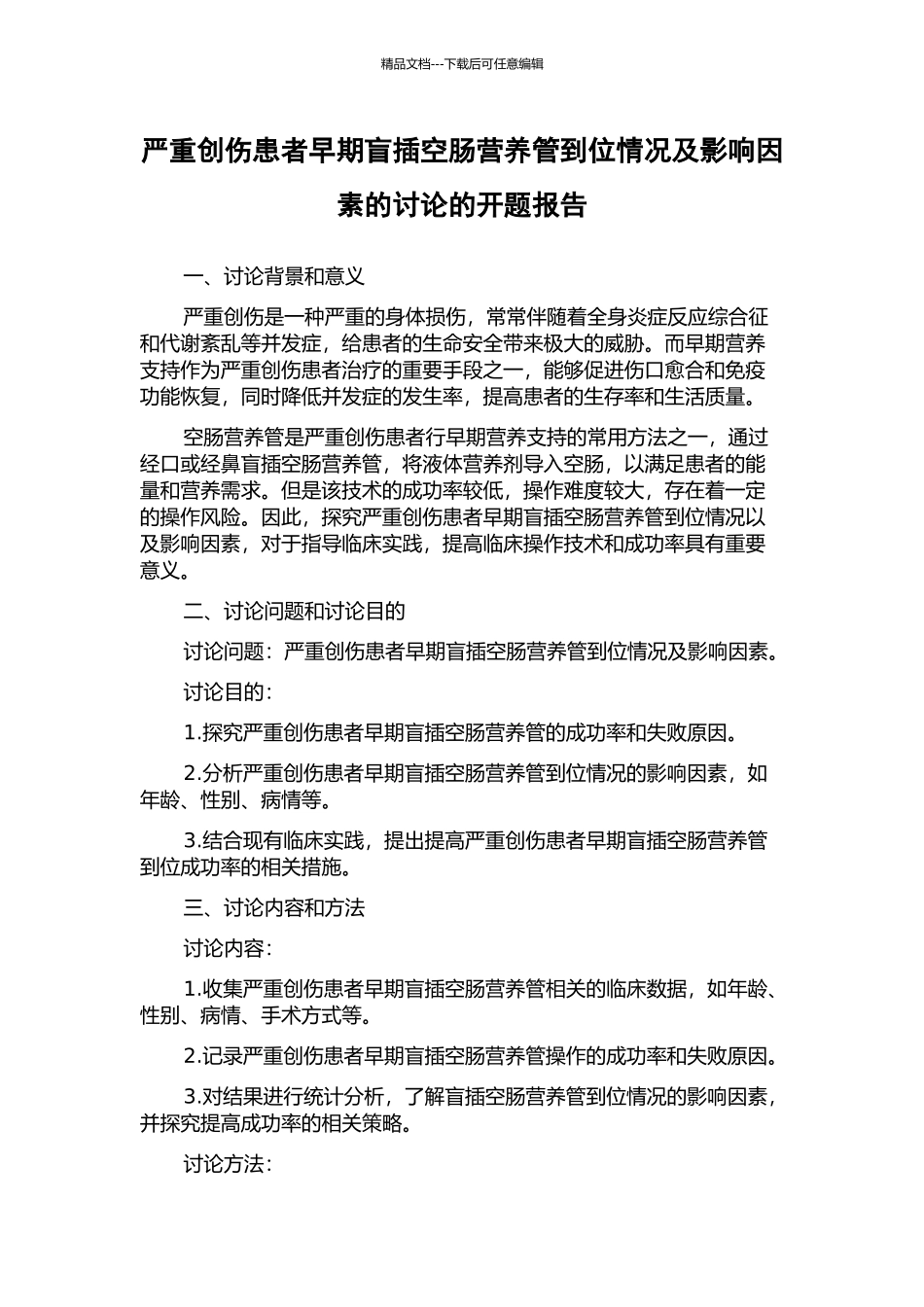 精品文档---下载后可任意编辑

严重创伤患者早期盲插空肠营养管到位情况及影响因素的讨论的开题报告

一、讨论背景和意义

严重创伤是一种严重的身体损伤，常常伴随着全身炎症反应综合征和代谢紊乱等并发症，给患者的生命安全带来极大的威胁。而早期营养支持作为严重创伤患者治疗的重要手段之一，能够促进伤口愈合和免疫功能恢复，同时降低并发症的发生率，提高患者的生存率和生活质量。

空肠营养管是严重创伤患者行早期营养支持的常用方法之一，通过经口或经鼻盲插空肠营养管，将液体营养剂导入空肠，以满足患者的能量和营养需求。但是该技术的成功率较低，操作难度较大，存在着一定的操作风险。因此，探究严重创伤患者早期盲插空肠营养管到位情况以及影响因素，对于指导临床实践，提高临床操作技术和成功率具有重要意义。

二、讨论问题和讨论目的

讨论问题：严重创伤患者早期盲插空肠营养管到位情况及影响因素。

讨论目的：

1.探究严重创伤患者早期盲插空肠营养管的成功率和失败原因。

2.分析严重创伤患者早期盲插空肠营养管到位情况的影响因素，如年龄、性别、病情等。

3.结合现有临床实践，提出提高严重创伤患者早期盲插空肠营养管到位成功率的相关措施。

三、讨论内容和方法

讨论内容：

1.收集严重创伤患者早期盲插空肠营养管相关的临床数据，如年龄、性别、病情、手术方式等。

2.记录严重创伤患者早期盲插空肠营养管操作的成功率和失败原因。

3.对结果进行统计分析，了解盲插空肠营养管到位情况的影响因素，并探究提高成功率的相关策略。

讨论方法：